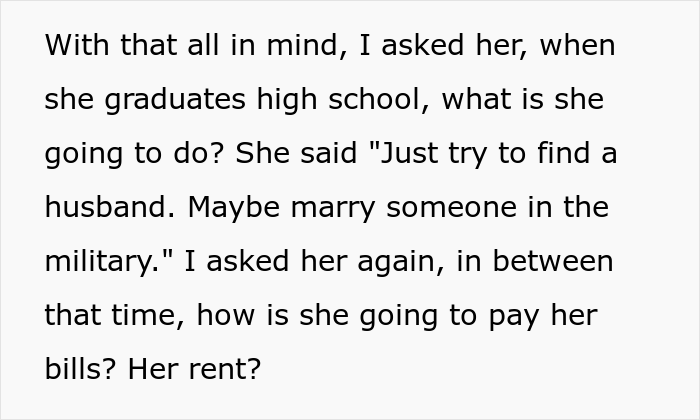 With that all in mind, I asked her, when she graduates high school, what is she going to do? She said "Just try to find a husband. Maybe marry someone in the military." I asked her again, in between that time, how is she going to pay her bills? Her rent?